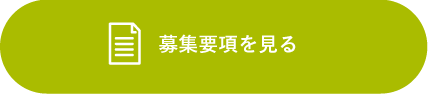 募集要項を見る